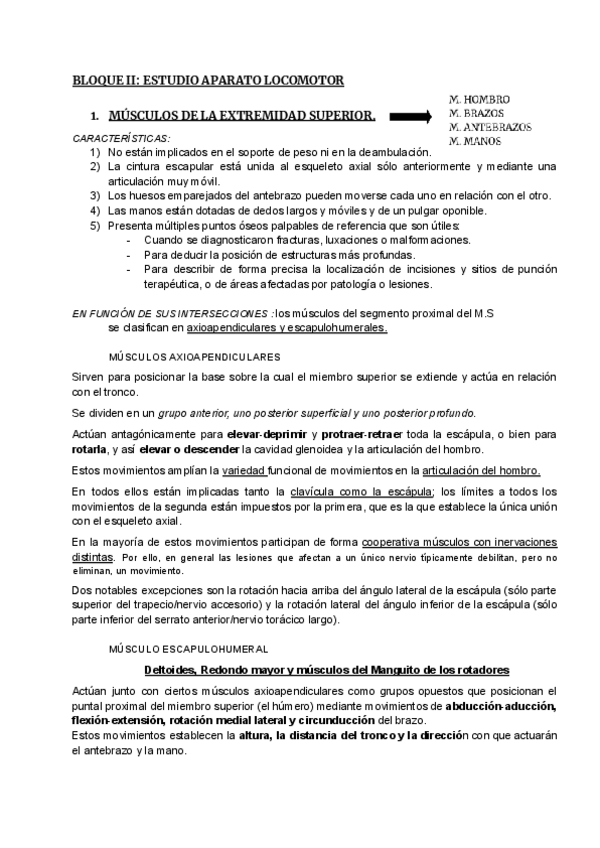 BLOQUE II: ESTUDIO APARATO LOCOMOTOR

1. MÚSCULOS DE LA EXTREMIDAD SUPERIOR.

M. HOMBRO
M. BRAZOS
M. ANTEBRAZOS
M. MANOS

CARACTERÍSTICAS:
1) No están implicados en el soporte de peso ni en la deambulación.
2) La cintura escapular está unida al esqueleto axial sólo anteriormente y mediante una articulación muy móvil.
3) Los huesos emparejados del antebrazo pueden moverse cada uno en relación con el otro.
4) Las manos están dotadas de dedos largos y móviles y de un pulgar oponible.
5) Presenta múltiples puntos óseos palpables de referencia que son útiles:
- Cuando se diagnosticaron fracturas, luxaciones o malformaciones.
- Para deducir la posición de estructuras más profundas.
- Para describir de forma precisa la localización de incisiones y sitios de punción terapéutica, o de áreas afectadas por patología o lesiones.

EN FUNCIÓN DE SUS INTERSECCIONES : los músculos del segmento proximal del M.S se clasifican en axioapendiculares y escapulohumerales.

MÚSCULOS AXIOAPENDICULARES

Sirven para posicionar la base sobre la cual el miembro superior se extiende y actúa en relación con el tronco.

Se dividen en un grupo anterior, uno posterior superficial y uno posterior profundo.

Actúan antagónicamente para elevar-deprimir y protraer-retraer toda la escápula, o bien para rotarla, y así elevar o descender la cavidad glenoidea y la articulación del hombro.

Estos movimientos amplían la variedad funcional de movimientos en la articulación del hombro.

En todos ellos están implicadas tanto la clavícula como la escápula; los límites a todos los movimientos de la segunda están impuestos por la primera, que es la que establece la única unión con el esqueleto axial.

En la mayoría de estos movimientos participan de forma cooperativa músculos con inervaciones distintas. Por ello, en general las lesiones que afectan a un único nervio típicamente debilitan, pero no eliminan, un movimiento.

Dos notables excepciones son la rotación hacia arriba del ángulo lateral de la escápula (sólo parte superior del trapecio/nervio accesorio) y la rotación lateral del ángulo inferior de la escápula (sólo parte inferior del serrato anterior/nervio torácico largo).

MÚSCULO ESCAPULOHUMERAL

Deltoides, Redondo mayor y músculos del Manguito de los rotadores

Actúan junto con ciertos músculos axioapendiculares como grupos opuestos que posicionan el puntal proximal del miembro superior (el húmero) mediante movimientos de abducción-aducción, flexión-extensión, rotación medial lateral y circunducción del brazo.
Estos movimientos establecen la altura, la distancia del tronco y la dirección con que actuarán el antebrazo y la mano.